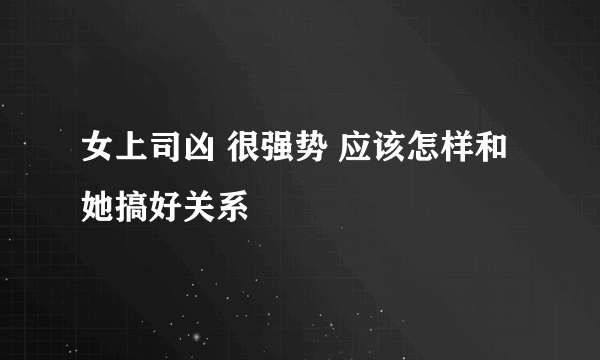 女上司凶 很强势 应该怎样和她搞好关系